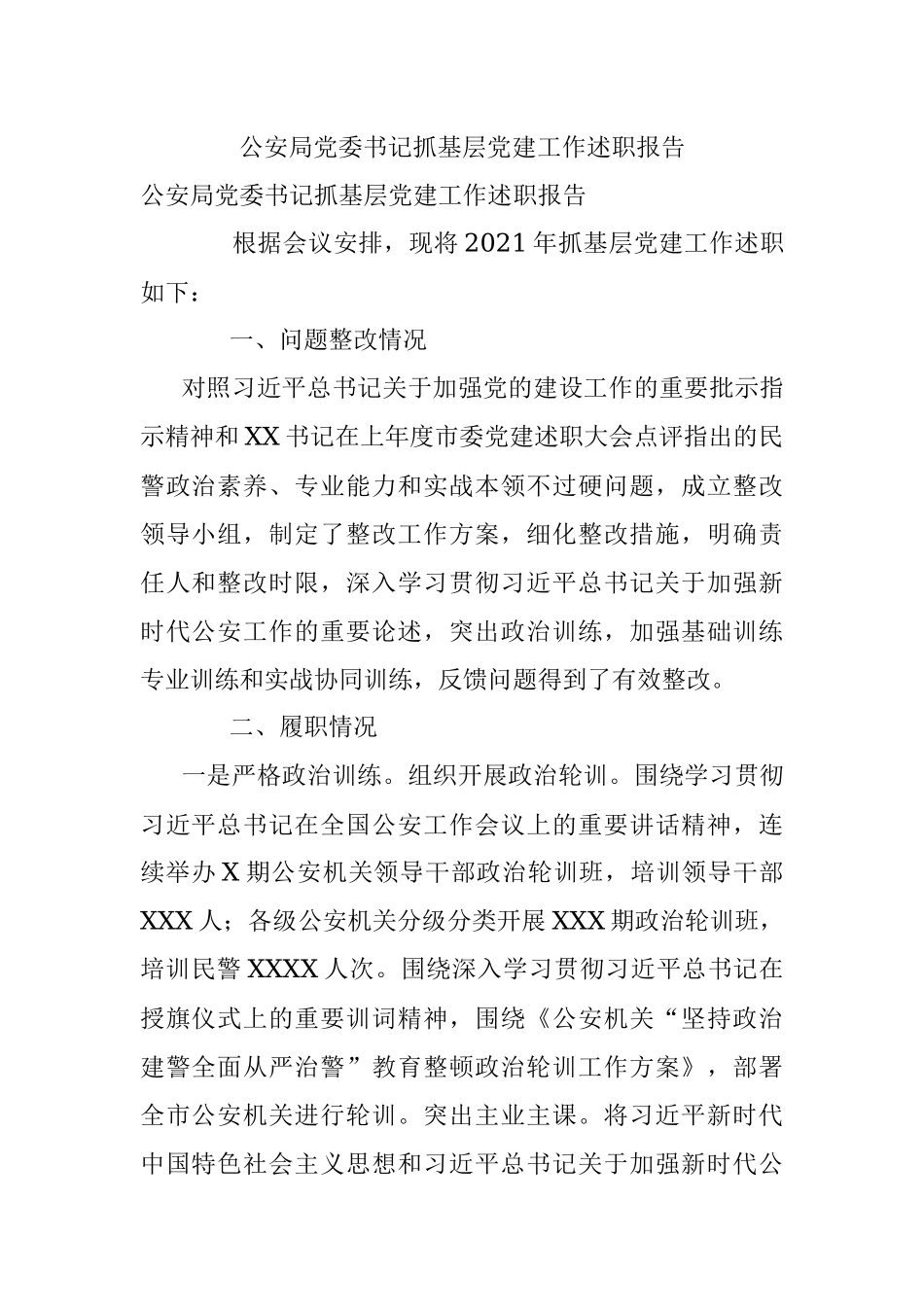 公安局党委书记抓基层党建工作述职报告

公安局党委书记抓基层党建工作述职报告

根据会议安排，现将2021年抓基层党建工作述职如下：

一、问题整改情况

对照习近平总书记关于加强党的建设工作的重要批示指示精神和XX书记在上年度市委党建述职大会点评指出的民警政治素养、专业能力和实战本领不过硬问题，成立整改领导小组，制定了整改工作方案，细化整改措施，明确责任人和整改时限，深入学习贯彻习近平总书记关于加强新时代公安工作的重要论述，突出政治训练，加强基础训练专业训练和实战协同训练，反馈问题得到了有效整改。

二、履职情况

一是严格政治训练。组织开展政治轮训。围绕学习贯彻习近平总书记在全国公安工作会议上的重要讲话精神，连续举办X期公安机关领导干部政治轮训班，培训领导干部XXX人；各级公安机关分级分类开展XXX期政治轮训班，培训民警XXXX人次。围绕深入学习贯彻习近平总书记在授旗仪式上的重要训词精神，围绕《公安机关“坚持政治建警全面从严治警”教育整顿政治轮训工作方案》，部署全市公安机关进行轮训。突出主业主课。将习近平新时代中国特色社会主义思想和习近平总书记关于加强新时代公